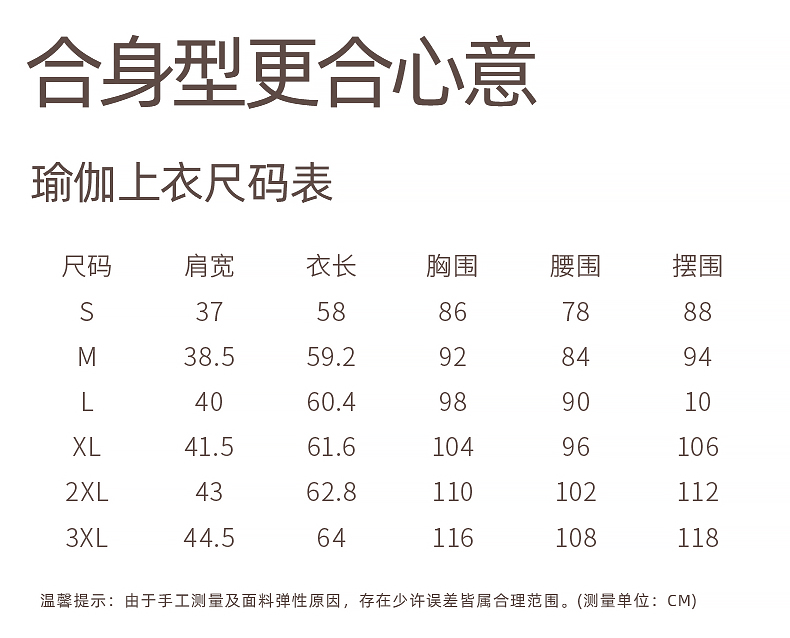 合身型更合心意

瑜伽上衣尺码表

| 尺码 | 肩宽 | 衣长 | 胸围 | 腰围 | 摆围 |
|---|---|---|---|---|---|
| S | 37 | 58 | 86 | 78 | 88 |
| M | 38.5 | 59.2 | 92 | 84 | 94 |
| L | 40 | 60.4 | 98 | 90 | 10 |
| XL | 41.5 | 61.6 | 104 | 96 | 106 |
| 2XL | 43 | 62.8 | 110 | 102 | 112 |
| 3XL | 44.5 | 64 | 116 | 108 | 118 |

温馨提示：由于手工测量及面料弹性原因，存在少许误差皆属合理范围。(测量单位：CM)